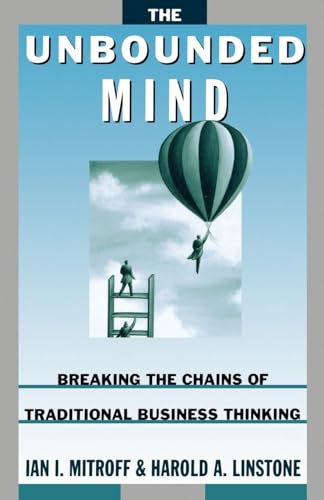 THE
UNBOUNDED
MIND

BREAKING THE CHAINS OF
TRADITIONAL BUSINESS THINKING

IAN I. MITROFF & HAROLD A. LINSTONE